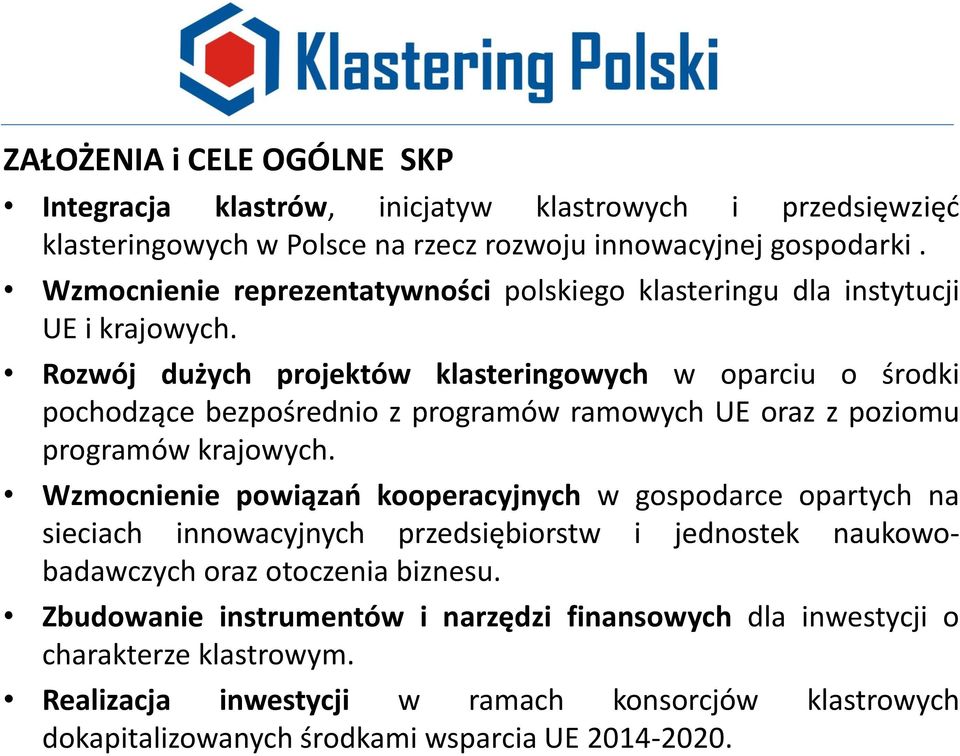 Klastering Polski

ZAŁOŻENIA i CELE OGÓLNE SKP

• Integracja klastrów, inicjatyw klastrowych i przedsięwzięć klasteringowych w Polsce na rzecz rozwoju innowacyjnej gospodarki .

• Wzmocnienie reprezentatywności polskiego klasteringu dla instytucji UE i krajowych.

• Rozwój dużych projektów klasteringowych w oparciu o środki pochodzące bezpośrednio z programów ramowych UE oraz z poziomu programów krajowych.

• Wzmocnienie powiązań kooperacyjnych w gospodarce opartych na sieciach innowacyjnych przedsiębiorstw i jednostek naukowo-badawczych oraz otoczenia biznesu.

• Zbudowanie instrumentów i narzędzi finansowych dla inwestycji o charakterze klastrowym.

• Realizacja inwestycji w ramach konsorcjów klastrowych dokapitalizowanych środkami wsparcia UE 2014-2020.